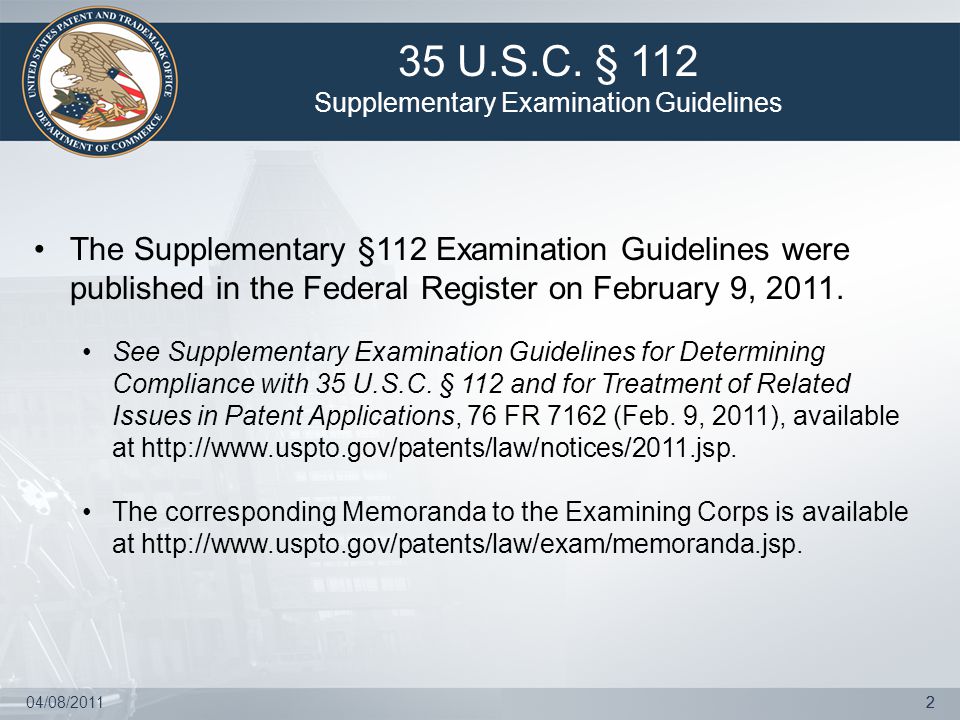 UNITED STATES PATENT AND TRADEMARK OFFICE
DEPARTMENT OF COMMERCE

35 U.S.C. § 112
Supplementary Examination Guidelines

• The Supplementary §112 Examination Guidelines were published in the Federal Register on February 9, 2011.

• See Supplementary Examination Guidelines for Determining Compliance with 35 U.S.C. § 112 and for Treatment of Related Issues in Patent Applications, 76 FR 7162 (Feb. 9, 2011), available at http://www.uspto.gov/patents/law/notices/2011.jsp.

• The corresponding Memoranda to the Examining Corps is available at http://www.uspto.gov/patents/law/exam/memoranda.jsp.

04/08/2011

2